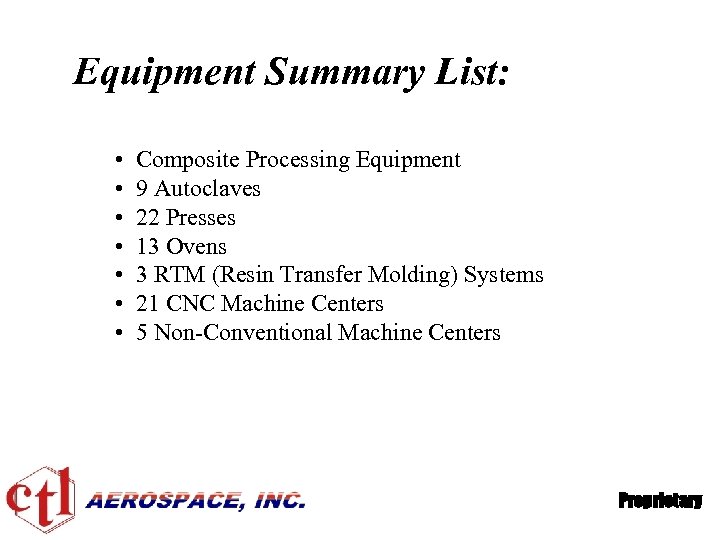 Equipment Summary List:

• Composite Processing Equipment
• 9 Autoclaves
• 22 Presses
• 13 Ovens
• 3 RTM (Resin Transfer Molding) Systems
• 21 CNC Machine Centers
• 5 Non-Conventional Machine Centers

ctl AEROSPACE, INC.

Proprietary